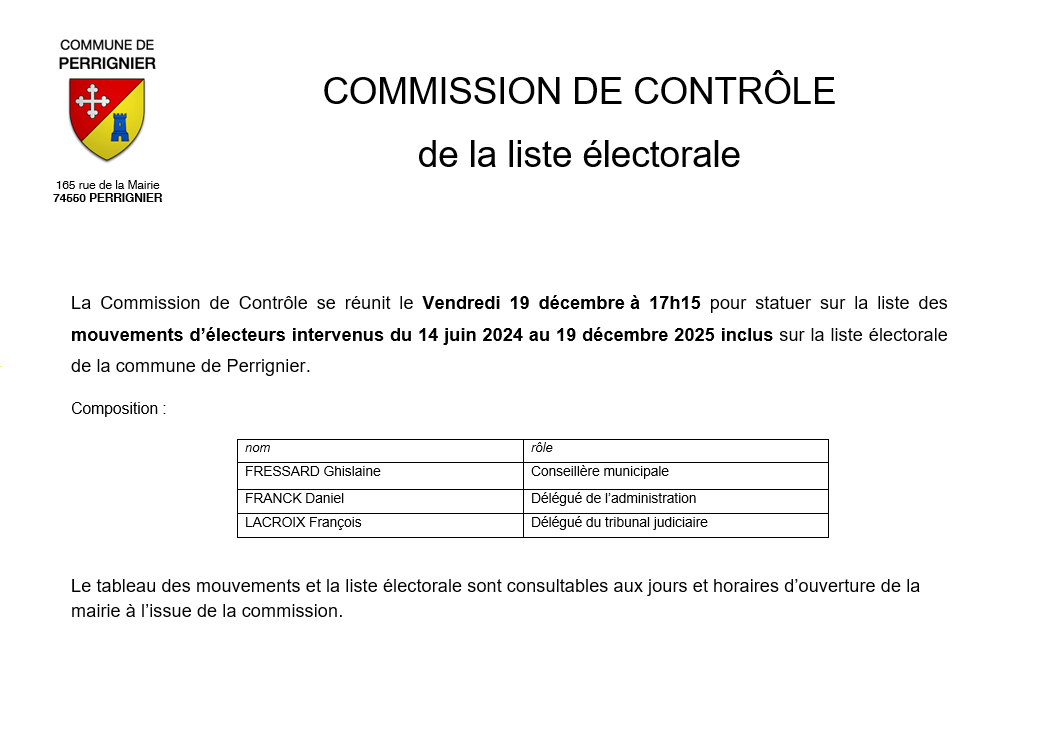 COMMUNE DE
PERRIGNIER

165 rue de la Mairie
74550 PERRIGNIER

COMMISSION DE CONTRÔLE

de la liste électorale

La Commission de Contrôle se réunit le Vendredi 19 décembre à 17h15 pour statuer sur la liste des mouvements d'électeurs intervenus du 14 juin 2024 au 19 décembre 2025 inclus sur la liste électorale de la commune de Perrignier.

Composition :

| nom | rôle |
|---|---|
| FRESSARD Ghislaine | Conseillère municipale |
| FRANCK Daniel | Délégué de l'administration |
| LACROIX François | Délégué du tribunal judiciaire |

Le tableau des mouvements et la liste électorale sont consultables aux jours et horaires d'ouverture de la mairie à l'issue de la commission.